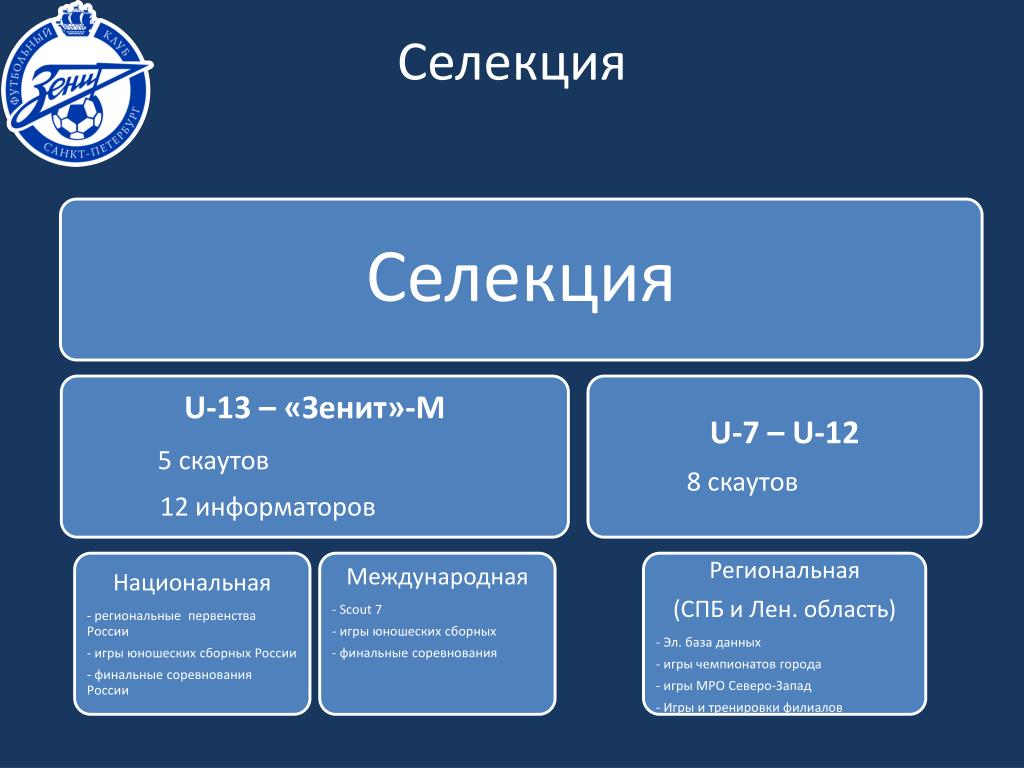 ФУТБОЛЬНЫЙ КЛУБ
Зенит
САНКТ-ПЕТЕРБУРГ

Селекция

Селекция

U-13 – «Зенит»-М

5 скаутов

12 информаторов

U-7 – U-12

8 скаутов

Национальная

- региональные первенства России
- игры юношеских сборных России
- финальные соревнования России

Международная

- Scout 7
- игры юношеских сборных
- финальные соревнования

Региональная

(СПБ и Лен. область)

- Эл. база данных
- игры чемпионатов города
- игры МРО Северо-Запад
- Игры и тренировки филиалов